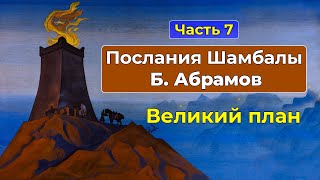 Часть 7

Послания Шамбалы
Б. Абрамов

Великий план